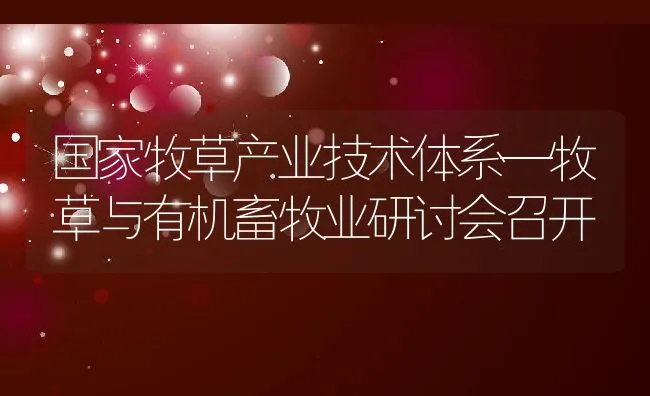 国家牧草产业技术体系—牧草与有机畜牧业研讨会召开